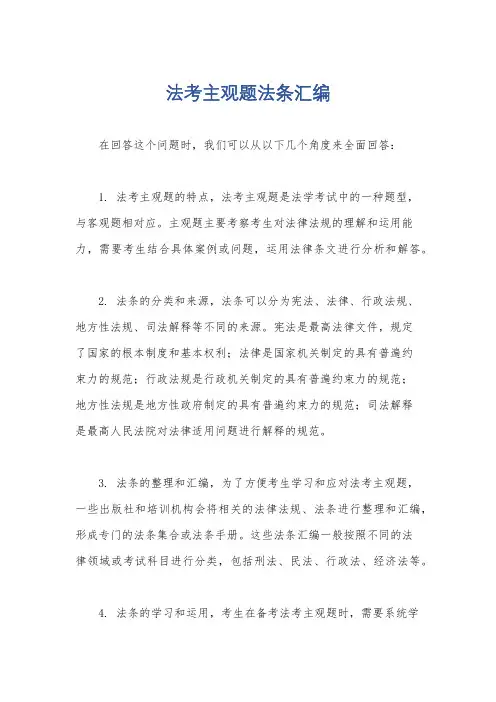 法考主观题法条汇编

在回答这个问题时，我们可以从以下几个角度来全面回答：

1. 法考主观题的特点，法考主观题是法学考试中的一种题型，与客观题相对应。主观题主要考察考生对法律法规的理解和运用能力，需要考生结合具体案例或问题，运用法律条文进行分析和解答。

2. 法条的分类和来源，法条可以分为宪法、法律、行政法规、地方性法规、司法解释等不同的来源。宪法是最高法律文件，规定了国家的根本制度和基本权利；法律是国家机关制定的具有普遍约束力的规范；行政法规是行政机关制定的具有普遍约束力的规范；地方性法规是地方性政府制定的具有普遍约束力的规范；司法解释是最高人民法院对法律适用问题进行解释的规范。

3. 法条的整理和汇编，为了方便考生学习和应对法考主观题，一些出版社和培训机构会将相关的法律法规、法条进行整理和汇编，形成专门的法条集合或法条手册。这些法条汇编一般按照不同的法律领域或考试科目进行分类，包括刑法、民法、行政法、经济法等。

4. 法条的学习和运用，考生在备考法考主观题时，需要系统学